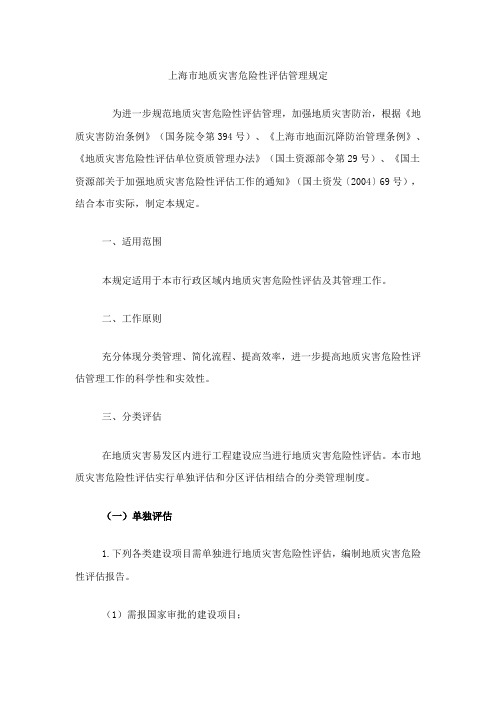 上海市地质灾害危险性评估管理规定

为进一步规范地质灾害危险性评估管理，加强地质灾害防治，根据《地质灾害防治条例》（国务院令第394号）、《上海市地面沉降防治管理条例》、《地质灾害危险性评估单位资质管理办法》（国土资源部令第29号）、《国土资源部关于加强地质灾害危险性评估工作的通知》（国土资发〔2004〕69号），结合本市实际，制定本规定。

一、适用范围

本规定适用于本市行政区域内地质灾害危险性评估及其管理工作。

二、工作原则

充分体现分类管理、简化流程、提高效率，进一步提高地质灾害危险性评估管理工作的科学性和实效性。

三、分类评估

在地质灾害易发区内进行工程建设应当进行地质灾害危险性评估。本市地质灾害危险性评估实行单独评估和分区评估相结合的分类管理制度。

（一）单独评估

1.下列各类建设项目需单独进行地质灾害危险性评估，编制地质灾害危险性评估报告。

（1）需报国家审批的建设项目；